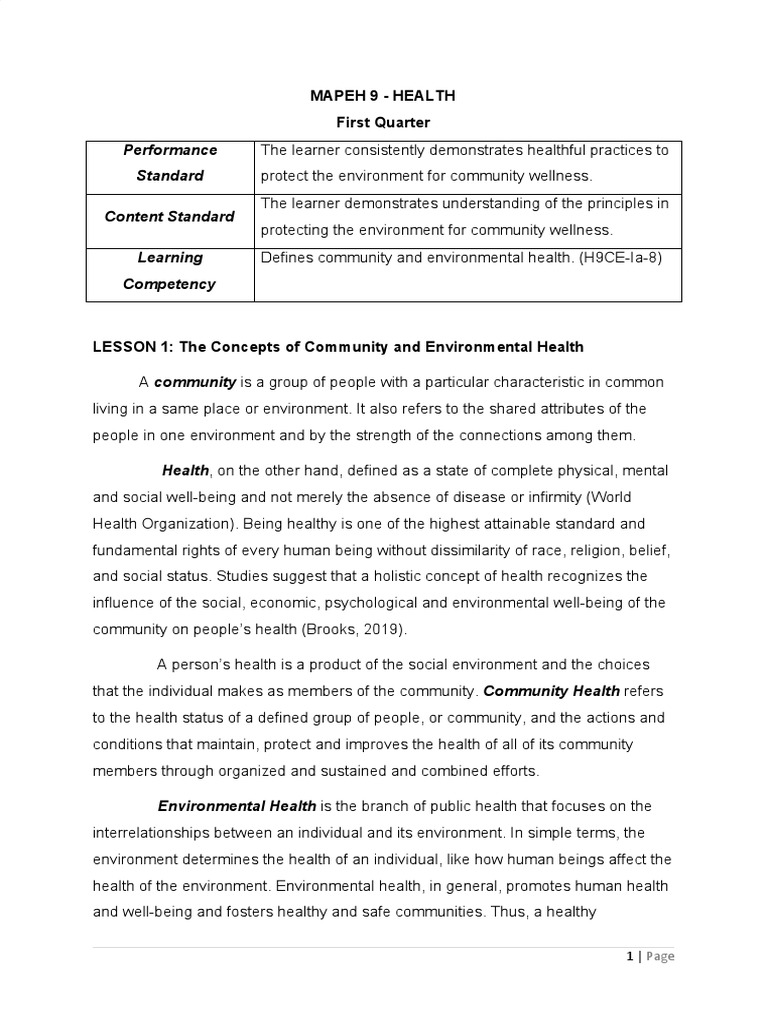 MAPEH 9 - HEALTH

First Quarter

| Performance Standard | The learner consistently demonstrates healthful practices to protect the environment for community wellness. |
|---|---|
| Content Standard | The learner demonstrates understanding of the principles in protecting the environment for community wellness. |
| Learning Competency | Defines community and environmental health. (H9CE-Ia-8) |

LESSON 1: The Concepts of Community and Environmental Health

A community is a group of people with a particular characteristic in common living in a same place or environment. It also refers to the shared attributes of the people in one environment and by the strength of the connections among them.

Health, on the other hand, defined as a state of complete physical, mental and social well-being and not merely the absence of disease or infirmity (World Health Organization). Being healthy is one of the highest attainable standard and fundamental rights of every human being without dissimilarity of race, religion, belief, and social status. Studies suggest that a holistic concept of health recognizes the influence of the social, economic, psychological and environmental well-being of the community on people's health (Brooks, 2019).

A person's health is a product of the social environment and the choices that the individual makes as members of the community. Community Health refers to the health status of a defined group of people, or community, and the actions and conditions that maintain, protect and improves the health of all of its community members through organized and sustained and combined efforts.

Environmental Health is the branch of public health that focuses on the interrelationships between an individual and its environment. In simple terms, the environment determines the health of an individual, like how human beings affect the health of the environment. Environmental health, in general, promotes human health and well-being and fosters healthy and safe communities. Thus, a healthy

1 | Page